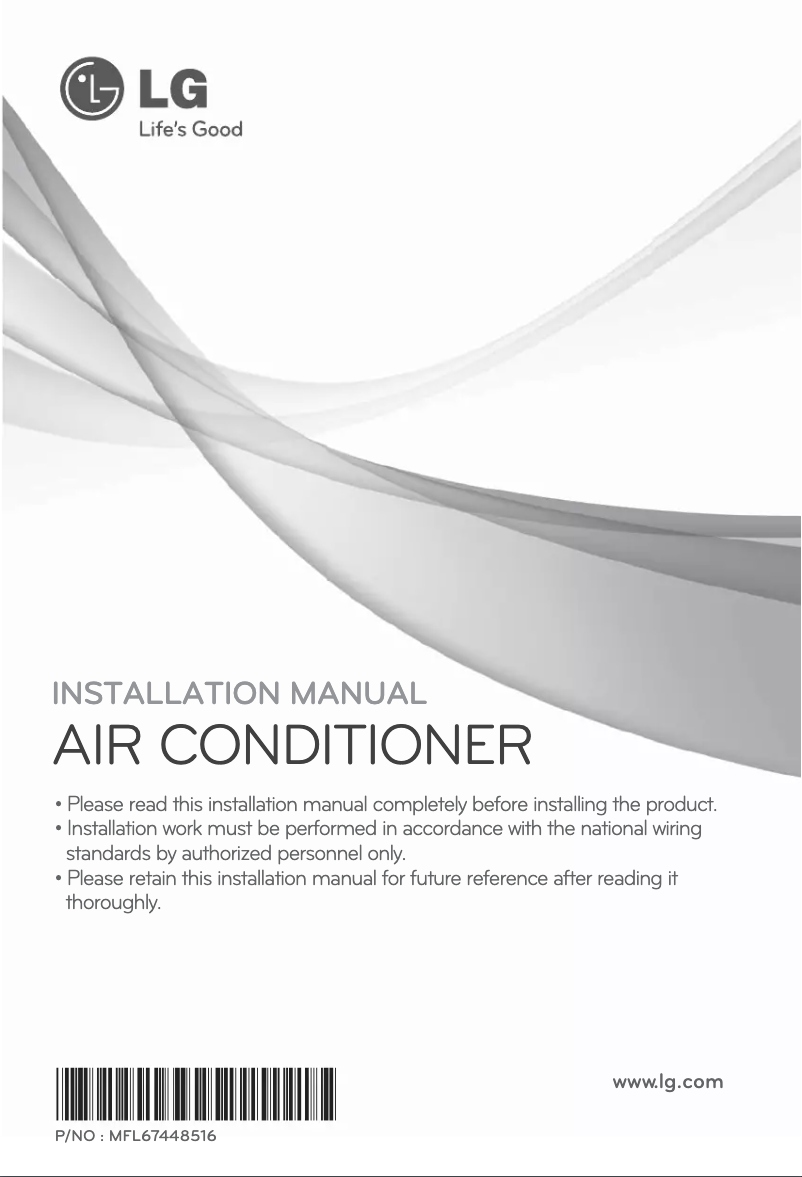 LG
Life's Good

INSTALLATION MANUAL
AIR CONDITIONER

• Please read this installation manual completely before installing the product.
• Installation work must be performed in accordance with the national wiring standards by authorized personnel only.
• Please retain this installation manual for future reference after reading it thoroughly.

www.lg.com

P/NO : MFL67448516